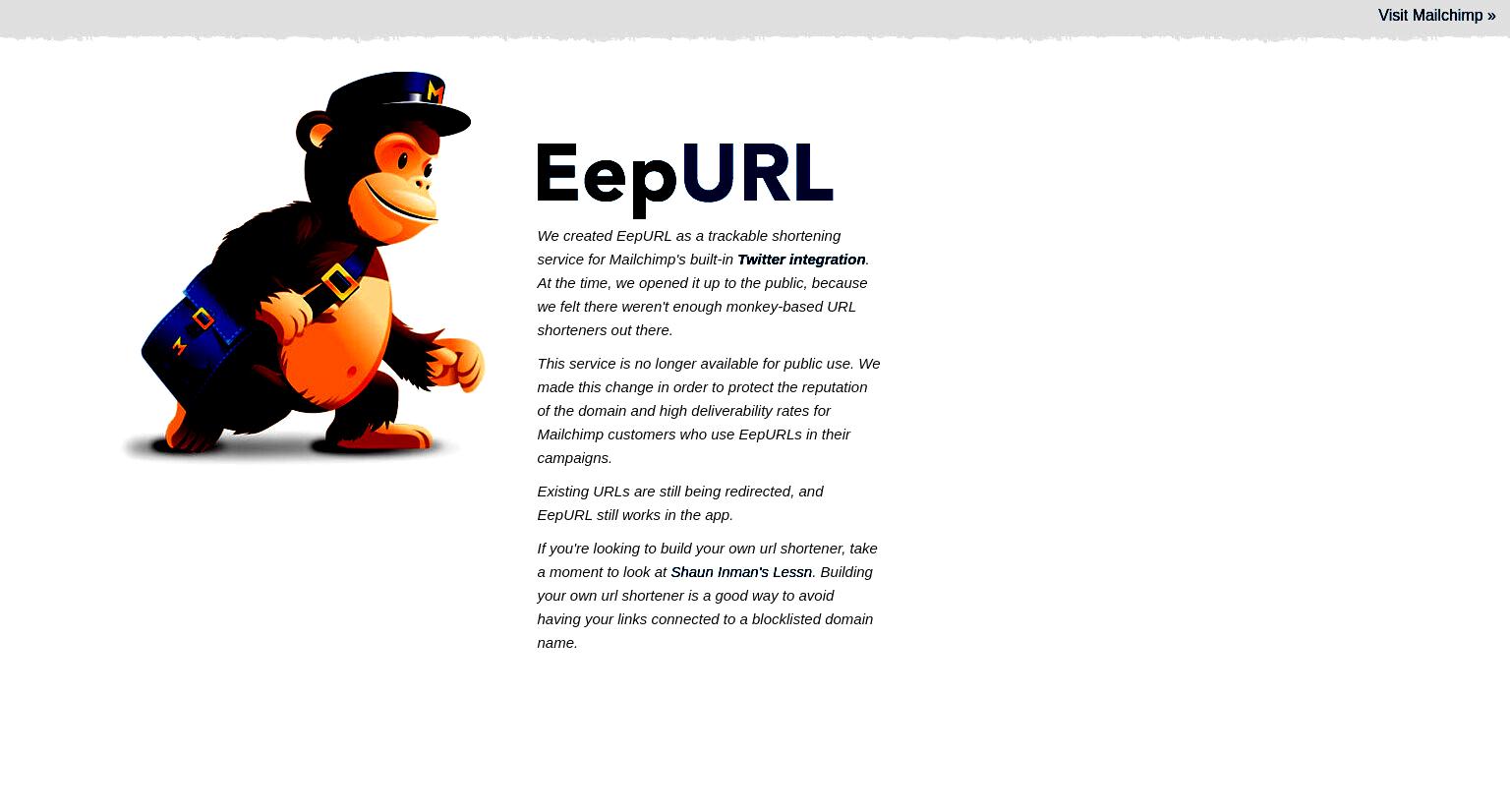 Visit Mailchimp »

EepURL

We created EepURL as a trackable shortening service for Mailchimp's built-in Twitter integration. At the time, we opened it up to the public, because we felt there weren't enough monkey-based URL shorteners out there.

This service is no longer available for public use. We made this change in order to protect the reputation of the domain and high deliverability rates for Mailchimp customers who use EepURLs in their campaigns.

Existing URLs are still being redirected, and EepURL still works in the app.

If you're looking to build your own url shortener, take a moment to look at Shaun Inman's Lessn. Building your own url shortener is a good way to avoid having your links connected to a blocklisted domain name.